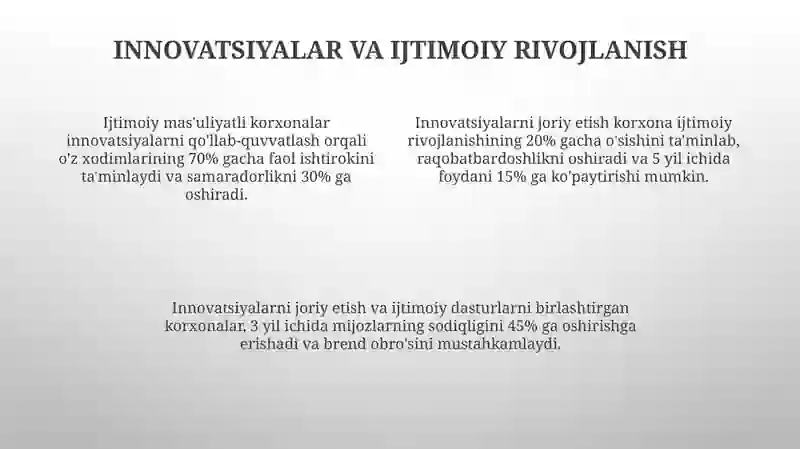 INNOVATSIYALAR VA IJTIMOIY RIVOJLANISH

Ijtimoiy mas'uliyatli korxonalar innovatsiyalarni qo'llab-quvvatlash orqali o'z xodimlarining 70% gacha faol ishtirokini ta'minlaydi va samaradorlikni 30% ga oshiradi.

Innovatsiyalarni joriy etish korxona ijtimoiy rivojlanishining 20% gacha o'sishini ta'minlab, raqobatbardoshlikni oshiradi va 5 yil ichida foydani 15% ga ko'paytirishi mumkin.

Innovatsiyalarni joriy etish va ijtimoiy dasturlarni birlashtirgan korxonalar, 3 yil ichida mijozlarning sodiqligini 45% ga oshirishga erishadi va brend obro'sini mustahkamlaydi.